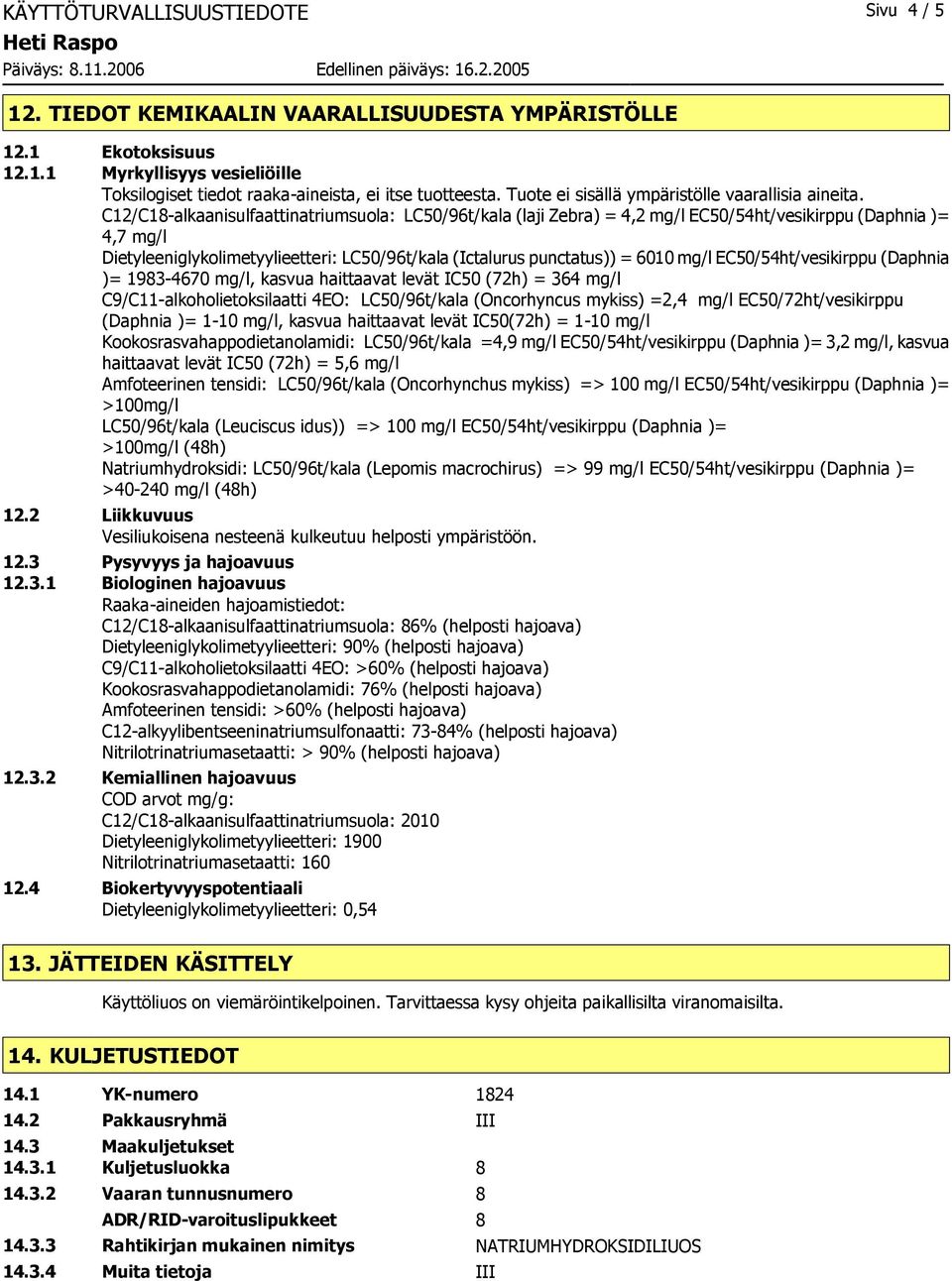 KÄYTTÖTURVALLISUUSTIEDOTE
Sivu 4 / 5
Heti Raspo
Päiväys: 8.11.2006
Edellinen päiväys: 16.2.2005

12. TIEDOT KEMIKAALIN VAARALLISUUDESTA YMPÄRISTÖLLE

12.1 Ekotoksisuus
12.1.1 Myrkyllisyys vesieliöille
Toksilogiset tiedot raaka-aineista, ei itse tuotteesta. Tuote ei sisällä ympäristölle vaarallisia aineita.
C12/C18-alkaanisulfaattinatriumsuola: LC50/96t/kala (laji Zebra) = 4,2 mg/l EC50/54ht/vesikirppu (Daphnia )= 4,7 mg/l
Dietyleeniglykolimetyylieetteri: LC50/96t/kala (Ictalurus punctatus)) = 6010 mg/l EC50/54ht/vesikirppu (Daphnia )= 1983-4670 mg/l, kasvua haittaavat levät IC50 (72h) = 364 mg/l
C9/C11-alkoholietoksilaatti 4EO: LC50/96t/kala (Oncorhyncus mykiss) =2,4 mg/l EC50/72ht/vesikirppu (Daphnia )= 1-10 mg/l, kasvua haittaavat levät IC50(72h) = 1-10 mg/l
Kookosrasvahappodietanolamidi: LC50/96t/kala =4,9 mg/l EC50/54ht/vesikirppu (Daphnia )= 3,2 mg/l, kasvua haittaavat levät IC50 (72h) = 5,6 mg/l
Amfoteerinen tensidi: LC50/96t/kala (Oncorhynchus mykiss) => 100 mg/l EC50/54ht/vesikirppu (Daphnia )= >100mg/l
LC50/96t/kala (Leuciscus idus)) => 100 mg/l EC50/54ht/vesikirppu (Daphnia )= >100mg/l (48h)
Natriumhydroksidi: LC50/96t/kala (Lepomis macrochirus) => 99 mg/l EC50/54ht/vesikirppu (Daphnia )= >40-240 mg/l (48h)
12.2 Liikkuvuus
Vesiliukoisena nesteenä kulkeutuu helposti ympäristöön.
12.3 Pysyvyys ja hajoavuus
12.3.1 Biologinen hajoavuus
Raaka-aineiden hajoamistiedot:
C12/C18-alkaanisulfaattinatriumsuola: 86% (helposti hajoava)
Dietyleeniglykolimetyylieetteri: 90% (helposti hajoava)
C9/C11-alkoholietoksilaatti 4EO: >60% (helposti hajoava)
Kookosrasvahappodietanolamidi: 76% (helposti hajoava)
Amfoteerinen tensidi: >60% (helposti hajoava)
C12-alkyylibentseeninatriumsulfonaatti: 73-84% (helposti hajoava)
Nitrilotrinatriumasetaatti: > 90% (helposti hajoava)
12.3.2 Kemiallinen hajoavuus
COD arvot mg/g:
C12/C18-alkaanisulfaattinatriumsuola: 2010
Dietyleeniglykolimetyylieetteri: 1900
Nitrilotrinatriumasetaatti: 160
12.4 Biokertyvyyspotentiaali
Dietyleeniglykolimetyylieetteri: 0,54

13. JÄTTEIDEN KÄSITTELY

Käyttöliuos on viemäröintikelpoinen. Tarvittaessa kysy ohjeita paikallisilta viranomaisilta.

14. KULJETUSTIEDOT

14.1 YK-numero 1824
14.2 Pakkausryhmä III
14.3 Maakuljetukset
14.3.1 Kuljetusluokka 8
14.3.2 Vaaran tunnusnumero 8
ADR/RID-varoituslipukkeet 8
14.3.3 Rahtikirjan mukainen nimitys NATRIUMHYDROKSIDILIUOS
14.3.4 Muita tietoja III